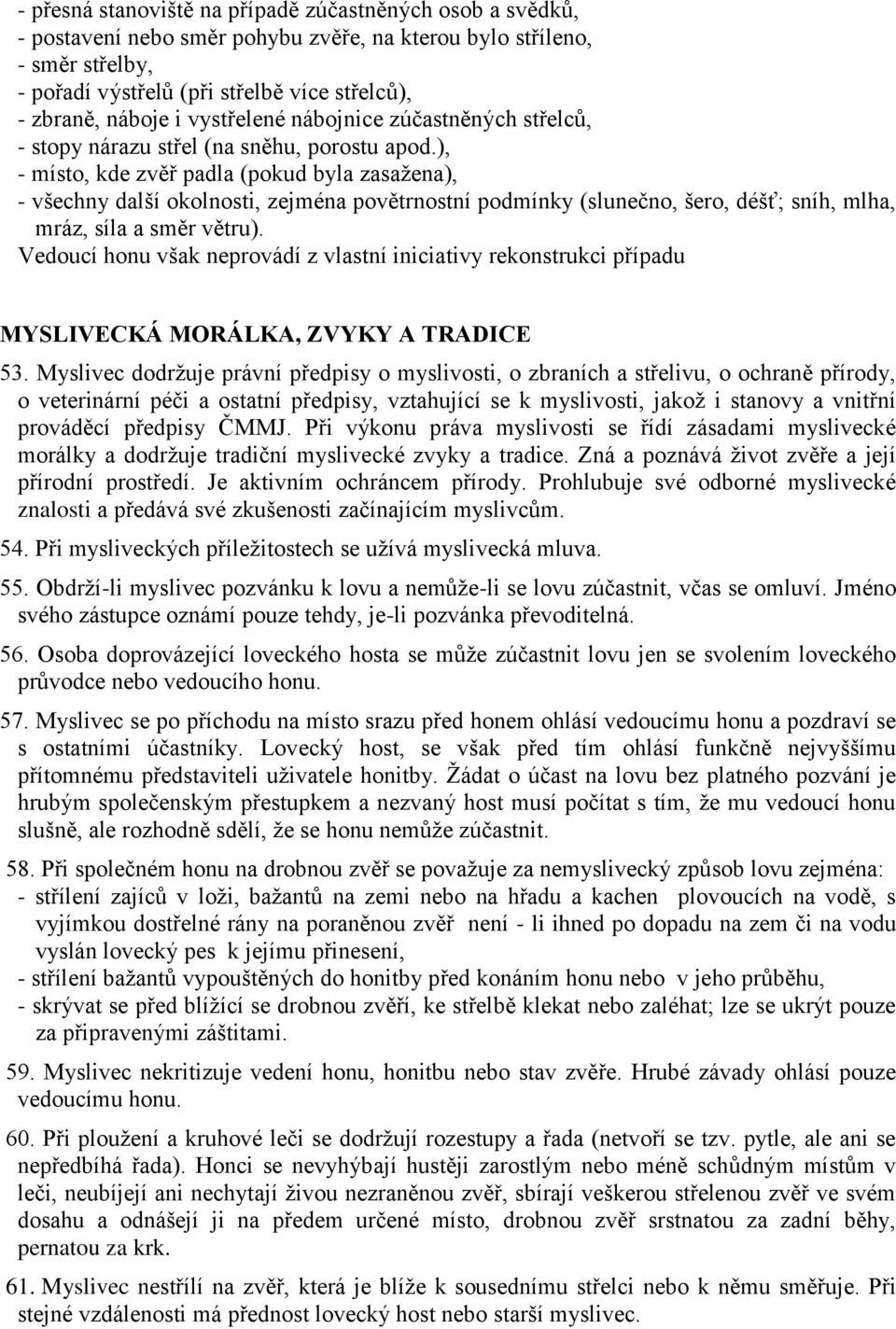 - přesná stanoviště na případě zúčastněných osob a svědků,
- postavení nebo směr pohybu zvěře, na kterou bylo stříleno,
- směr střelby,
- pořadí výstřelů (při střelbě více střelců),
- zbraně, náboje i vystřelené nábojnice zúčastněných střelců,
- stopy nárazu střel (na sněhu, porostu apod.),
- místo, kde zvěř padla (pokud byla zasažena),
- všechny další okolnosti, zejména povětrnostní podmínky (slunečno, šero, déšť; sníh, mlha, mráz, síla a směr větru).
Vedoucí honu však neprovádí z vlastní iniciativy rekonstrukci případu

MYSLIVECKÁ MORÁLKA, ZVYKY A TRADICE

53. Myslivec dodržuje právní předpisy o myslivosti, o zbraních a střelivu, o ochraně přírody, o veterinární péči a ostatní předpisy, vztahující se k myslivosti, jakož i stanovy a vnitřní prováděcí předpisy ČMMJ. Při výkonu práva myslivosti se řídí zásadami myslivecké morálky a dodržuje tradiční myslivecké zvyky a tradice. Zná a poznává život zvěře a její přírodní prostředí. Je aktivním ochráncem přírody. Prohlubuje své odborné myslivecké znalosti a předává své zkušenosti začínajícím myslivcům.

54. Při mysliveckých příležitostech se užívá myslivecká mluva.

55. Obdrží-li myslivec pozvánku k lovu a nemůže-li se lovu zúčastnit, včas se omluví. Jméno svého zástupce oznámí pouze tehdy, je-li pozvánka převoditelná.

56. Osoba doprovázející loveckého hosta se může zúčastnit lovu jen se svolením loveckého průvodce nebo vedoucího honu.

57. Myslivec se po příchodu na místo srazu před honem ohlásí vedoucímu honu a pozdraví se s ostatními účastníky. Lovecký host, se však před tím ohlásí funkčně nejvyššímu přítomnému představiteli uživatele honitby. Žádat o účast na lovu bez platného pozvání je hrubým společenským přestupkem a nezvaný host musí počítat s tím, že mu vedoucí honu slušně, ale rozhodně sdělí, že se honu nemůže zúčastnit.

58. Při společném honu na drobnou zvěř se považuje za nemyslivecký způsob lovu zejména:
- střílení zajíců v loži, bažantů na zemi nebo na hřadu a kachen plovoucích na vodě, s vyjímkou dostřelné rány na poraněnou zvěř není - li ihned po dopadu na zem či na vodu vyslán lovecký pes k jejímu přinesení,
- střílení bažantů vypouštěných do honitby před konáním honu nebo v jeho průběhu,
- skrývat se před blížící se drobnou zvěří, ke střelbě klekat nebo zaléhat; lze se ukrýt pouze za připravenými záštitami.

59. Myslivec nekritizuje vedení honu, honitbu nebo stav zvěře. Hrubé závady ohlásí pouze vedoucímu honu.

60. Při ploužení a kruhové leči se dodržují rozestupy a řada (netvoří se tzv. pytle, ale ani se nepředbíhá řada). Honci se nevyhýbají hustěji zarostlým nebo méně schůdným místům v leči, neubíjejí ani nechytají živou nezraněnou zvěř, sbírají veškerou střelenou zvěř ve svém dosahu a odnášejí ji na předem určené místo, drobnou zvěř srstnatou za zadní běhy, pernatou za krk.

61. Myslivec nestřílí na zvěř, která je blíže k sousednímu střelci nebo k němu směřuje. Při stejné vzdálenosti má přednost lovecký host nebo starší myslivec.